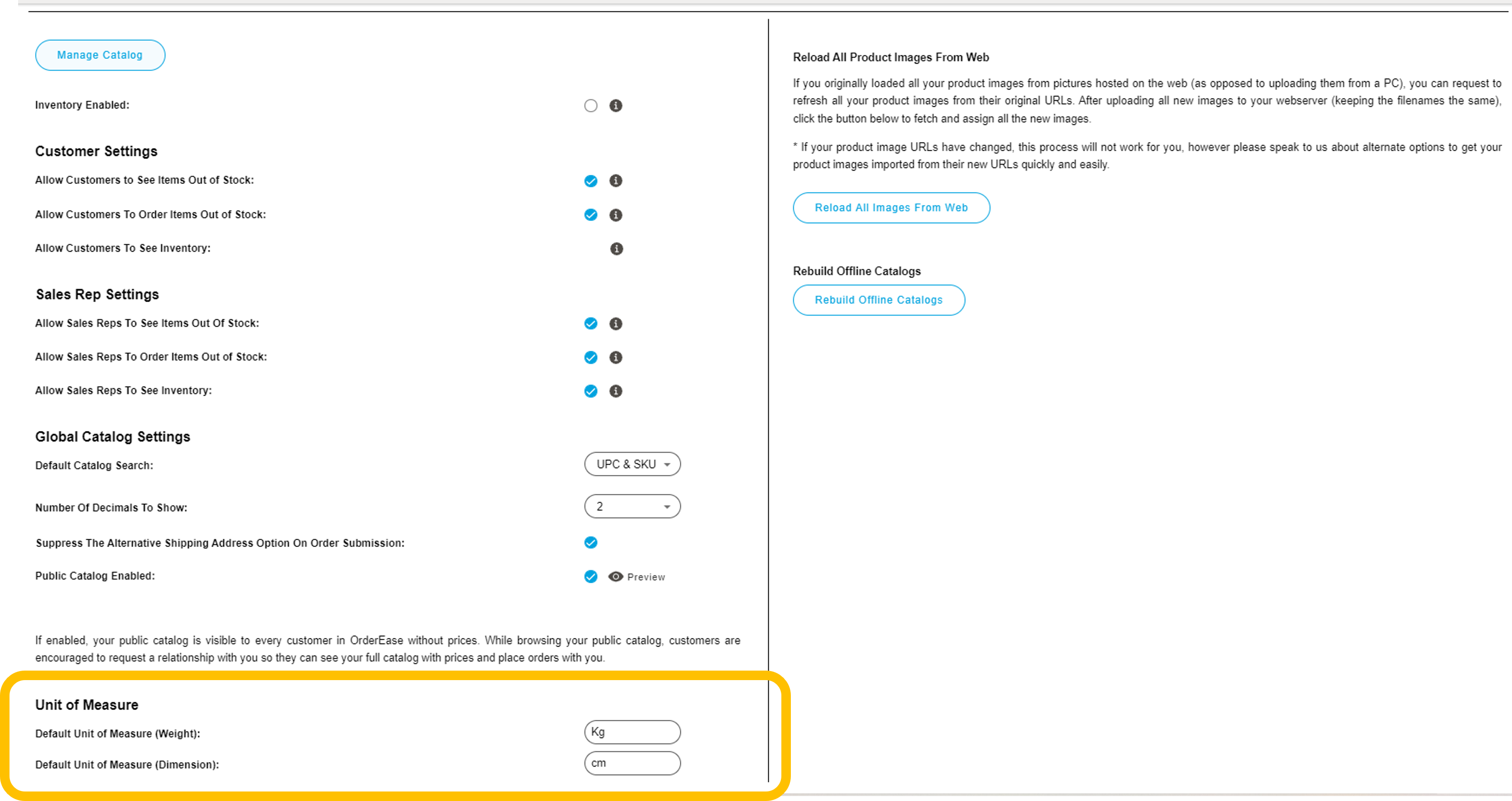 Manage Catalog

Inventory Enabled:

Customer Settings

Allow Customers to See Items Out of Stock:

Allow Customers To Order Items Out of Stock:

Allow Customers To See Inventory:

Sales Rep Settings

Allow Sales Reps To See Items Out Of Stock:

Allow Sales Reps To Order Items Out of Stock:

Allow Sales Reps To See Inventory:

Global Catalog Settings

Default Catalog Search: UPC & SKU

Number Of Decimals To Show: 2

Suppress The Alternative Shipping Address Option On Order Submission:

Public Catalog Enabled: Preview

If enabled, your public catalog is visible to every customer in OrderEase without prices. While browsing your public catalog, customers are encouraged to request a relationship with you so they can see your full catalog with prices and place orders with you.

Unit of Measure

Default Unit of Measure (Weight): Kg

Default Unit of Measure (Dimension): cm

Reload All Product Images From Web

If you originally loaded all your product images from pictures hosted on the web (as opposed to uploading them from a PC), you can request to refresh all your product images from their original URLs. After uploading all new images to your webserver (keeping the filenames the same), click the button below to fetch and assign all the new images.

* If your product image URLs have changed, this process will not work for you, however please speak to us about alternate options to get your product images imported from their new URLs quickly and easily.

Reload All Images From Web

Rebuild Offline Catalogs

Rebuild Offline Catalogs